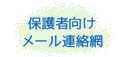 保護者向け
メール連絡網